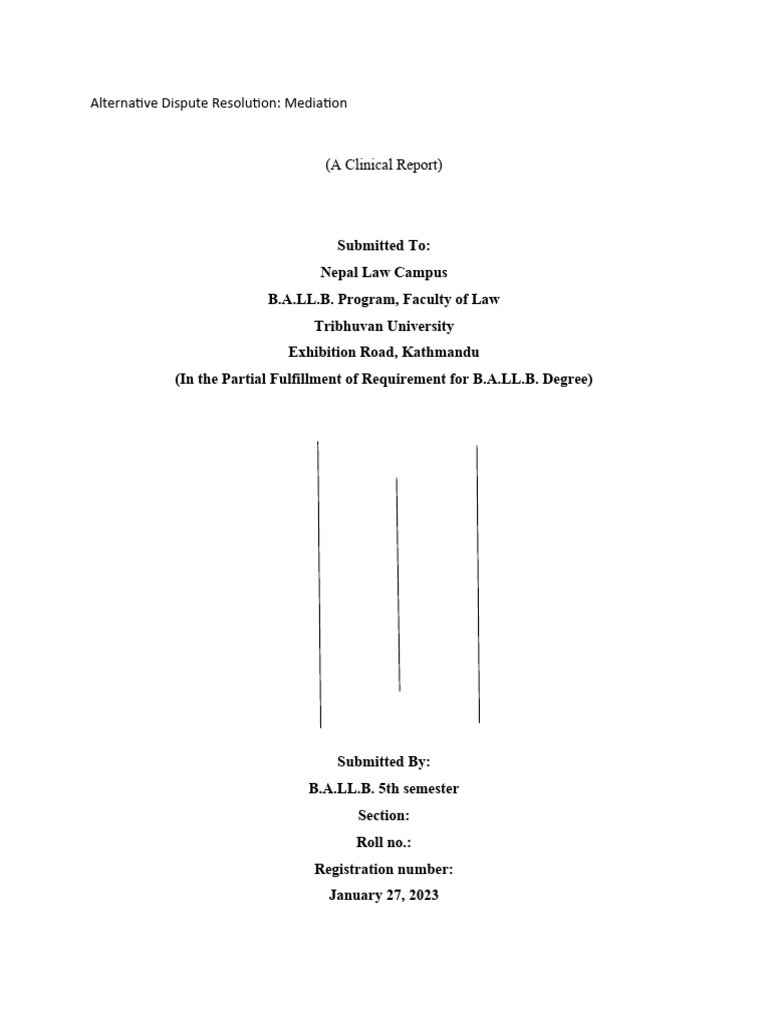 Alternative Dispute Resolution: Mediation

(A Clinical Report)

Submitted To:
Nepal Law Campus
B.A.LL.B. Program, Faculty of Law
Tribhuvan University
Exhibition Road, Kathmandu
(In the Partial Fulfillment of Requirement for B.A.LL.B. Degree)

Submitted By:
B.A.LL.B. 5th semester
Section:
Roll no.:
Registration number:
January 27, 2023